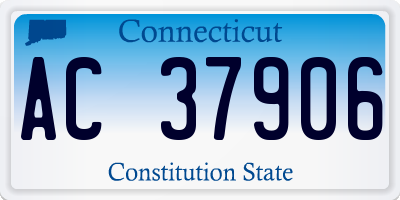 Connecticut

AC 37906

Constitution State